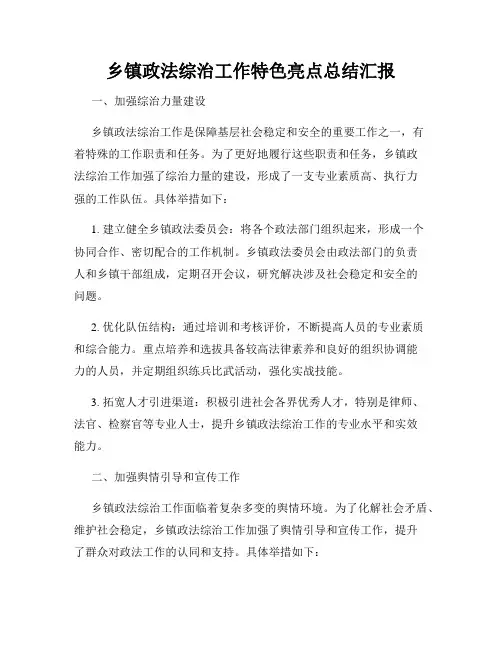 乡镇政法综治工作特色亮点总结汇报

一、加强综治力量建设

乡镇政法综治工作是保障基层社会稳定和安全的重要工作之一，有着特殊的工作职责和任务。为了更好地履行这些职责和任务，乡镇政法综治工作加强了综治力量的建设，形成了一支专业素质高、执行力强的工作队伍。具体举措如下：

1. 建立健全乡镇政法委员会：将各个政法部门组织起来，形成一个协同合作、密切配合的工作机制。乡镇政法委员会由政法部门的负责人和乡镇干部组成，定期召开会议，研究解决涉及社会稳定和安全的问题。

2. 优化队伍结构：通过培训和考核评价，不断提高人员的专业素质和综合能力。重点培养和选拔具备较高法律素养和良好的组织协调能力的人员，并定期组织练兵比武活动，强化实战技能。

3. 拓宽人才引进渠道：积极引进社会各界优秀人才，特别是律师、法官、检察官等专业人士，提升乡镇政法综治工作的专业水平和实效能力。

二、加强舆情引导和宣传工作

乡镇政法综治工作面临着复杂多变的舆情环境。为了化解社会矛盾、维护社会稳定，乡镇政法综治工作加强了舆情引导和宣传工作，提升了群众对政法工作的认同和支持。具体举措如下：